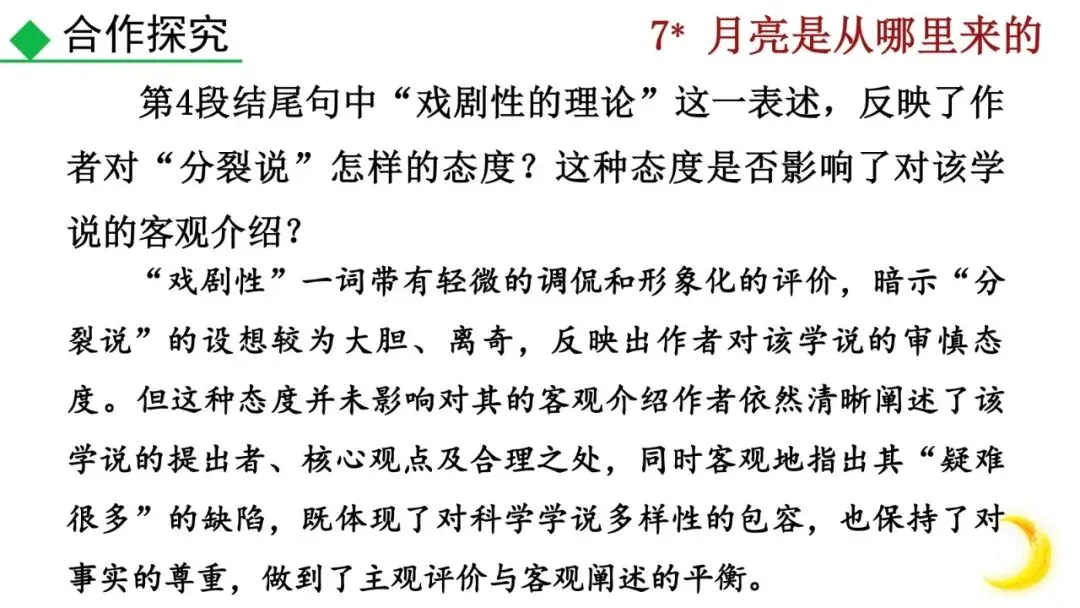 合作探究

7* 月亮是从哪里来的

第4段结尾句中“戏剧性的理论”这一表述，反映了作者对“分裂说”怎样的态度？这种态度是否影响了对该学说的客观介绍？

“戏剧性”一词带有轻微的调侃和形象化的评价，暗示“分裂说”的设想较为大胆、离奇，反映出作者对该学说的审慎态度。但这种态度并未影响对其的客观介绍作者依然清晰阐述了该学说的提出者、核心观点及合理之处，同时客观地指出其“疑难很多”的缺陷，既体现了对科学学说多样性的包容，也保持了对事实的尊重，做到了主观评价与客观阐述的平衡。